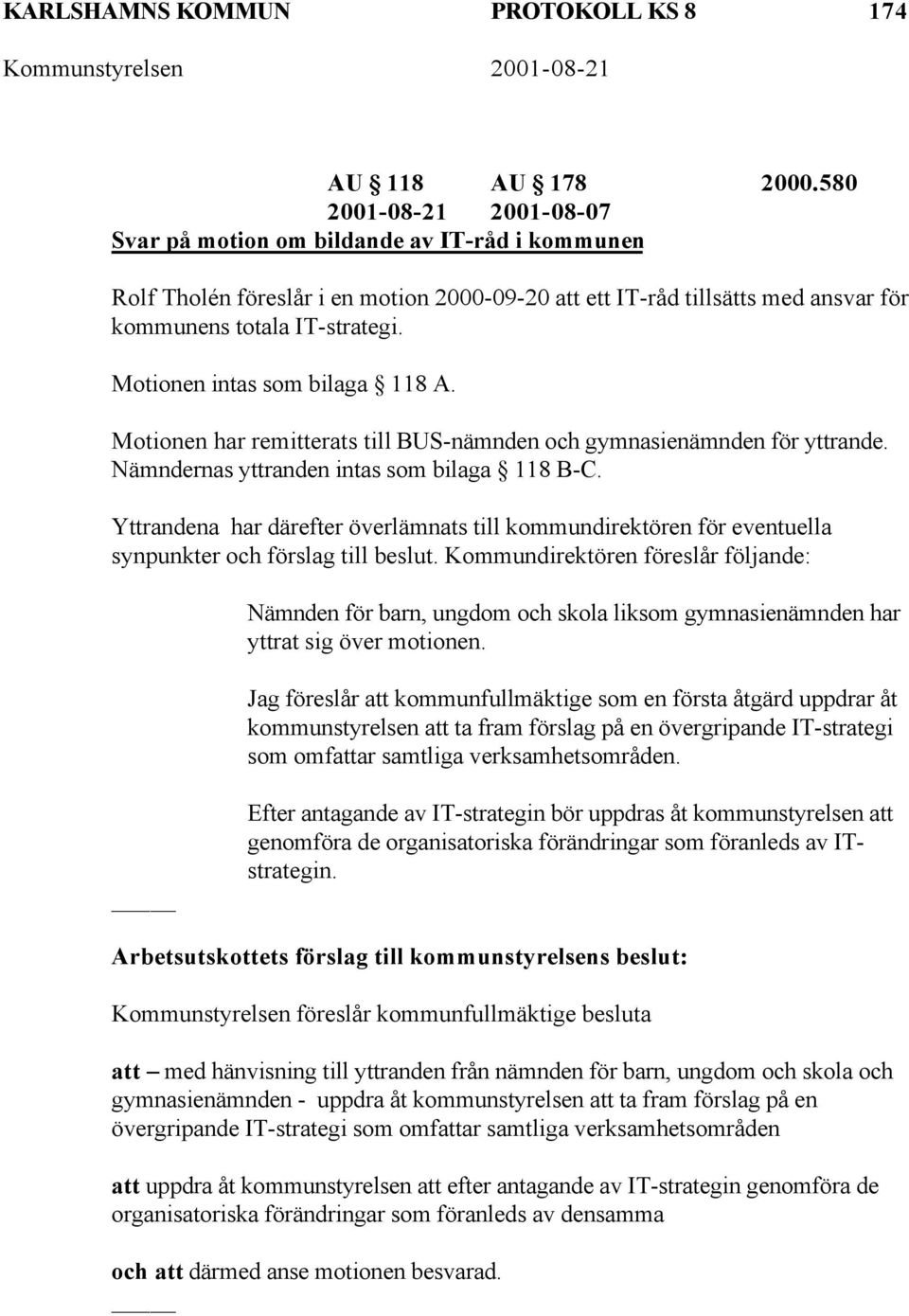 KARLSHAMNS KOMMUN PROTOKOLL KS 8 174
Kommunstyrelsen 2001-08-21

AU § 118 AU § 178 2000.580
2001-08-21 2001-08-07
Svar på motion om bildande av IT-råd i kommunen

Rolf Tholén föreslår i en motion 2000-09-20 att ett IT-råd tillsätts med ansvar för kommunens totala IT-strategi.

Motionen intas som bilaga § 118 A.

Motionen har remitterats till BUS-nämnden och gymnasienämnden för yttrande. Nämndernas yttranden intas som bilaga § 118 B-C.

Yttrandena har därefter överlämnats till kommundirektören för eventuella synpunkter och förslag till beslut. Kommundirektören föreslår följande:

Nämnden för barn, ungdom och skola liksom gymnasienämnden har yttrat sig över motionen.

Jag föreslår att kommunfullmäktige som en första åtgärd uppdrar åt kommunstyrelsen att ta fram förslag på en övergripande IT-strategi som omfattar samtliga verksamhetsområden.

Efter antagande av IT-strategin bör uppdras åt kommunstyrelsen att genomföra de organisatoriska förändringar som föranleds av IT-strategin.

Arbetsutskottets förslag till kommunstyrelsens beslut:

Kommunstyrelsen föreslår kommunfullmäktige besluta

att – med hänvisning till yttranden från nämnden för barn, ungdom och skola och gymnasienämnden - uppdra åt kommunstyrelsen att ta fram förslag på en övergripande IT-strategi som omfattar samtliga verksamhetsområden

att uppdra åt kommunstyrelsen att efter antagande av IT-strategin genomföra de organisatoriska förändringar som föranleds av densamma

och att därmed anse motionen besvarad.